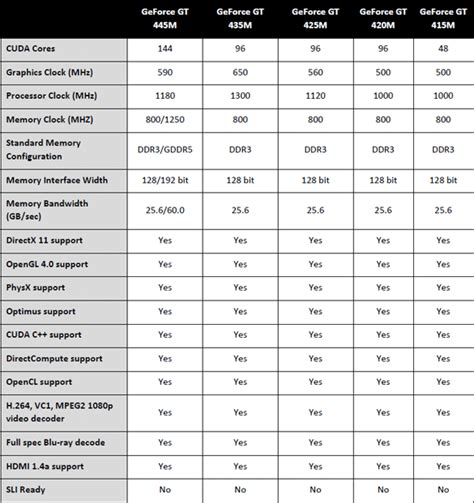 | | GeForce GT 445M | GeForce GT 435M | GeForce GT 425M | GeForce GT 420M | GeForce GT 415M |
|---|---|---|---|---|---|
| CUDA Cores | 144 | 96 | 96 | 96 | 48 |
| Graphics Clock (MHz) | 590 | 650 | 560 | 500 | 500 |
| Processor Clock (MHz) | 1180 | 1300 | 1120 | 1000 | 1000 |
| Memory Clock (MHZ) | 800/1250 | 800 | 800 | 800 | 800 |
| Standard Memory Configuration | DDR3/GDDR5 | DDR3 | DDR3 | DDR3 | DDR3 |
| Memory Interface Width | 128/192 bit | 128 bit | 128 bit | 128 bit | 128 bit |
| Memory Bandwidth (GB/sec) | 25.6/60.0 | 25.6 | 25.6 | 25.6 | 25.6 |
| DirectX 11 support | Yes | Yes | Yes | Yes | Yes |
| OpenGL 4.0 support | Yes | Yes | Yes | Yes | Yes |
| PhysX support | Yes | Yes | Yes | Yes | Yes |
| Optimus support | Yes | Yes | Yes | Yes | Yes |
| CUDA C++ support | Yes | Yes | Yes | Yes | Yes |
| DirectCompute support | Yes | Yes | Yes | Yes | Yes |
| OpenCL support | Yes | Yes | Yes | Yes | Yes |
| H.264, VC1, MPEG2 1080p video decoder | Yes | Yes | Yes | Yes | Yes |
| Full spec Blu-ray decode | Yes | Yes | Yes | Yes | Yes |
| HDMI 1.4a support | Yes | Yes | Yes | Yes | Yes |
| SLI Ready | No | No | No | No | No |